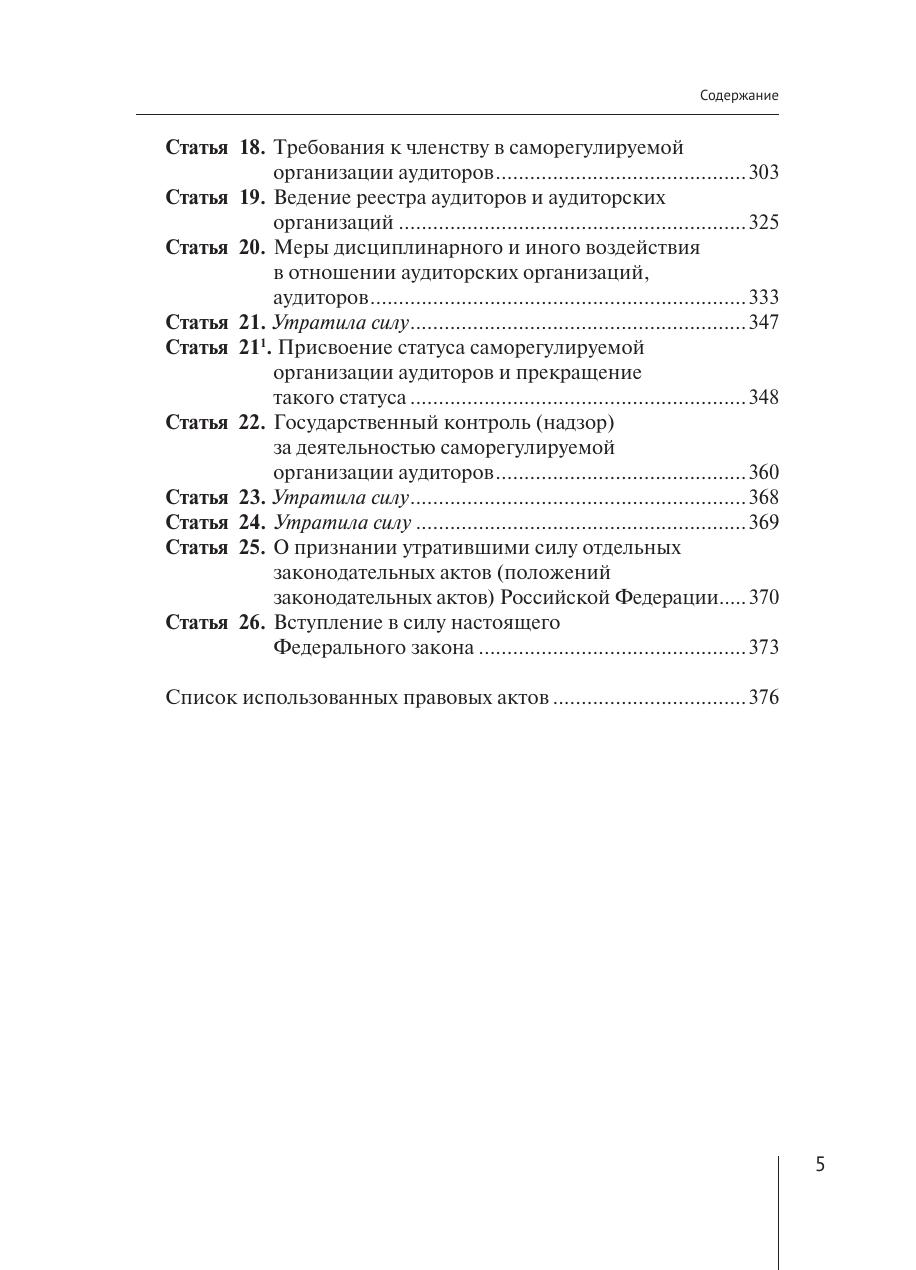 Содержание

Статья 18. Требования к членству в саморегулируемой организации аудиторов 303
Статья 19. Ведение реестра аудиторов и аудиторских организаций 325
Статья 20. Меры дисциплинарного и иного воздействия в отношении аудиторских организаций, аудиторов 333
Статья 21. Утратила силу 347
Статья $21^{1}$. Присвоение статуса саморегулируемой организации аудиторов и прекращение такого статуса 348
Статья 22. Государственный контроль (надзор) за деятельностью саморегулируемой организации аудиторов 360
Статья 23. Утратила силу 368
Статья 24. Утратила силу 369
Статья 25. О признании утратившими силу отдельных законодательных актов (положений законодательных актов) Российской Федерации 370
Статья 26. Вступление в силу настоящего Федерального закона 373

Список использованных правовых актов 376

5